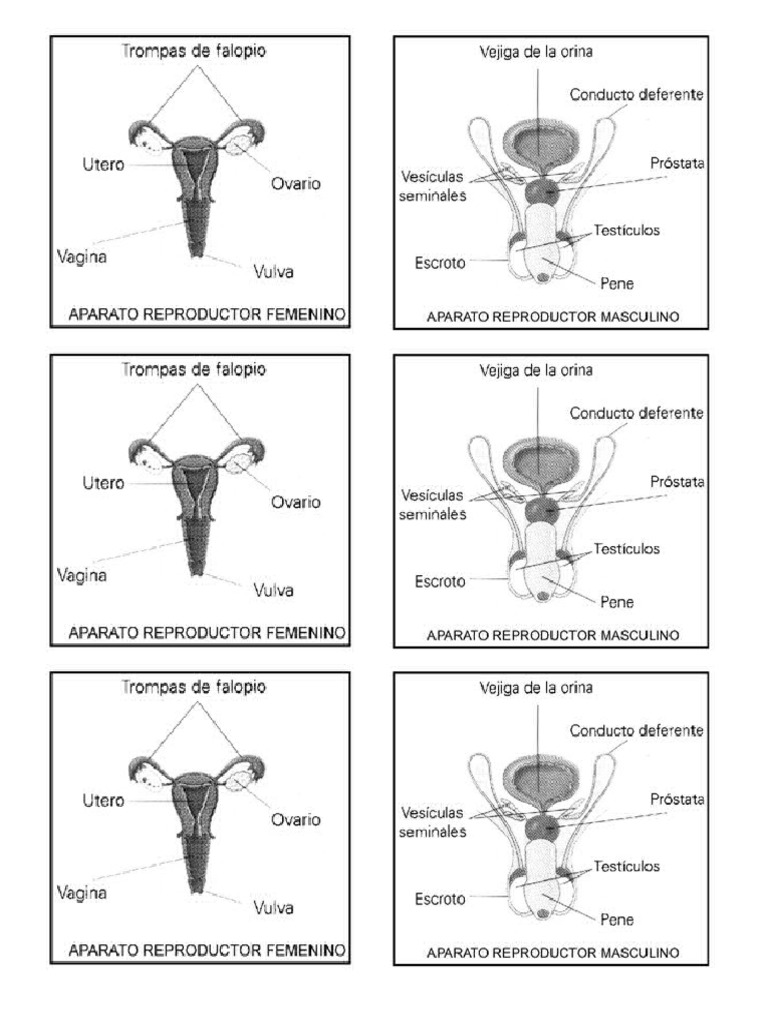 Trompas de falopio
Utero
Ovario
Vagina
Vulva
APARATO REPRODUCTOR FEMENINO

Vejiga de la orina
Conducto deferente
Vesículas seminales
Próstata
Testículos
Escroto
Pene
APARATO REPRODUCTOR MASCULINO

Trompas de falopio
Utero
Ovario
Vagina
Vulva
APARATO REPRODUCTOR FEMENINO

Vejiga de la orina
Conducto deferente
Vesículas seminales
Próstata
Testículos
Escroto
Pene
APARATO REPRODUCTOR MASCULINO

Trompas de falopio
Utero
Ovario
Vagina
Vulva
APARATO REPRODUCTOR FEMENINO

Vejiga de la orina
Conducto deferente
Vesículas seminales
Próstata
Testículos
Escroto
Pene
APARATO REPRODUCTOR MASCULINO